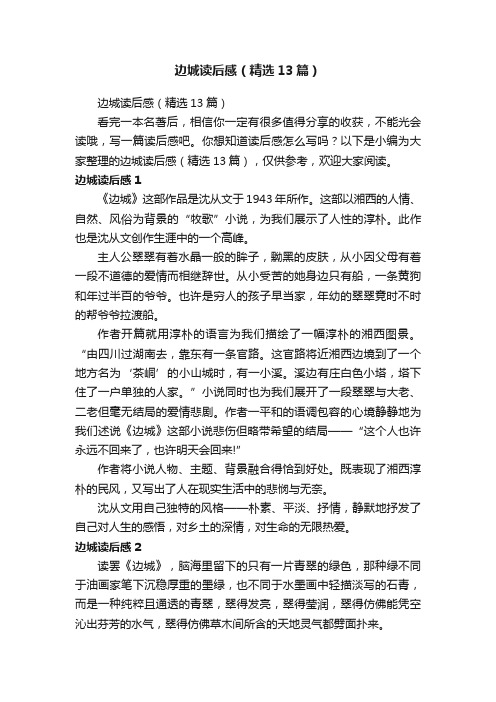 边城读后感（精选13篇）

边城读后感（精选13篇）

看完一本名著后，相信你一定有很多值得分享的收获，不能光会读哦，写一篇读后感吧。你想知道读后感怎么写吗？以下是小编为大家整理的边城读后感（精选13篇），仅供参考，欢迎大家阅读。

边城读后感1

《边城》这部作品是沈从文于1943年所作。这部以湘西的人情、自然、风俗为背景的“牧歌”小说，为我们展示了人性的淳朴。此作也是沈从文创作生涯中的一个高峰。

主人公翠翠有着水晶一般的眸子，黝黑的皮肤，从小因父母有着一段不道德的爱情而相继辞世。从小受苦的她身边只有船，一条黄狗和年过半百的爷爷。也许是穷人的孩子早当家，年幼的翠翠竟时不时的帮爷爷拉渡船。

作者开篇就用淳朴的语言为我们描绘了一幅淳朴的湘西图景。“由四川过湖南去，靠东有一条官路。这官路将近湘西边境到了一个地方名为‘茶峒’的小山城时，有一小溪。溪边有庄白色小塔，塔下住了一户单独的人家。”小说同时也为我们展开了一段翠翠与大老、二老但毫无结局的爱情悲剧。作者一平和的语调包容的心境静静地为我们述说《边城》这部小说悲伤但略带希望的结局——“这个人也许永远不回来了，也许明天会回来!”

作者将小说人物、主题、背景融合得恰到好处。既表现了湘西淳朴的民风，又写出了人在现实生活中的悲悯与无奈。

沈从文用自己独特的风格——朴素、平淡、抒情，静默地抒发了自己对人生的感悟，对乡土的深情，对生命的无限热爱。

边城读后感2

读罢《边城》，脑海里留下的只有一片青翠的绿色，那种绿不同于油画家笔下沉稳厚重的墨绿，也不同于水墨画中轻描淡写的石青，而是一种纯粹且通透的青翠，翠得发亮，翠得莹润，翠得仿佛能凭空沁出芬芳的水气，翠得仿佛草木间所含的天地灵气都劈面扑来。